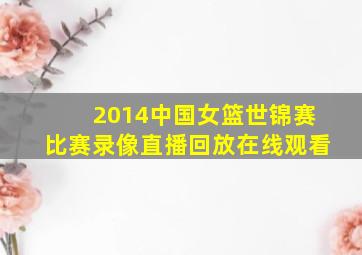 2014中国女篮世锦赛
比赛录像直播回放在线观看